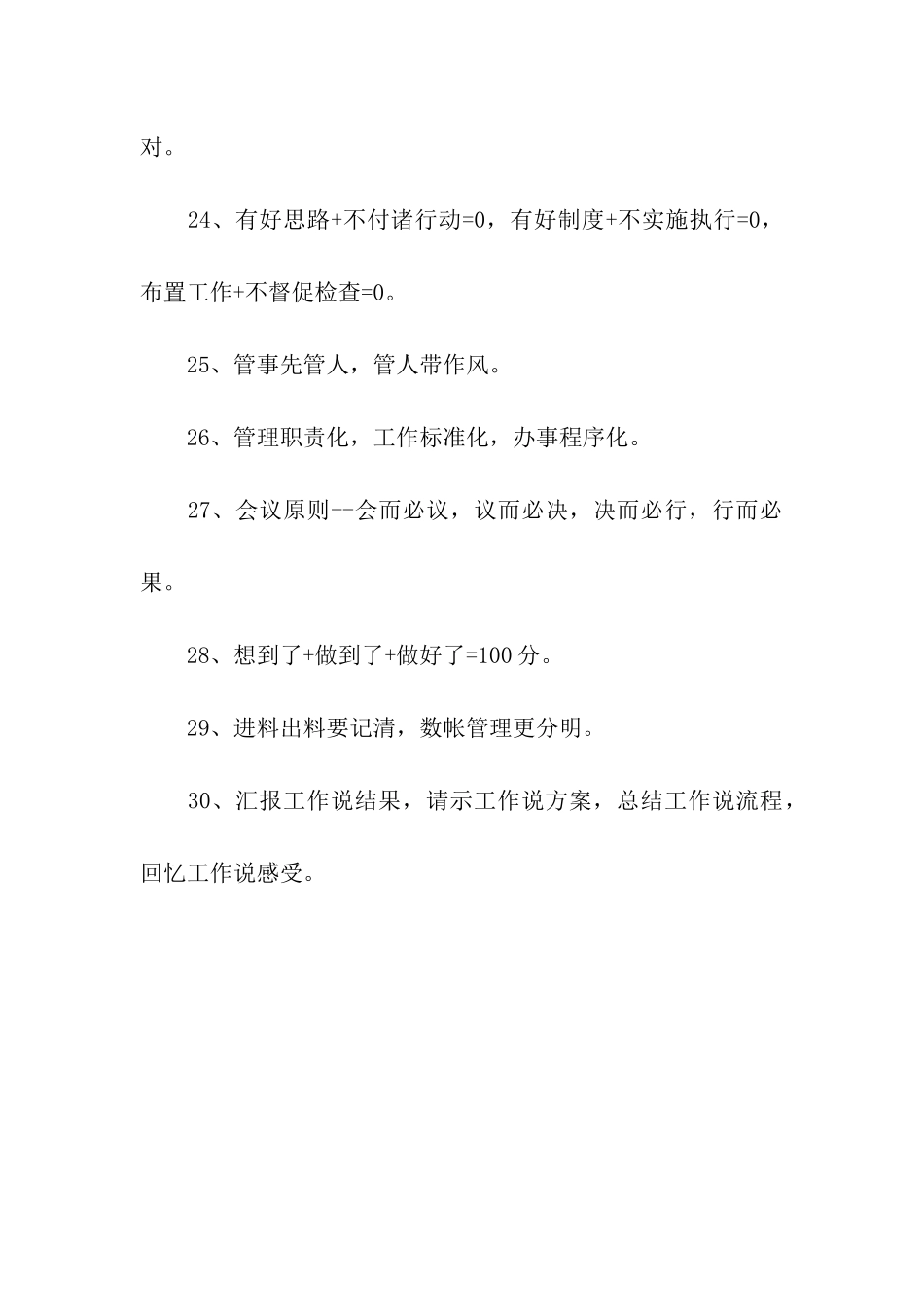 对。

24、有好思路+不付诸行动=0，有好制度+不实施执行=0，布置工作+不督促检查=0。

25、管事先管人，管人带作风。

26、管理职责化，工作标准化，办事程序化。

27、会议原则--会而必议，议而必决，决而必行，行而必果。

28、想到了+做到了+做好了=100分。

29、进料出料要记清，数帐管理更分明。

30、汇报工作说结果，请示工作说方案，总结工作说流程，回忆工作说感受。